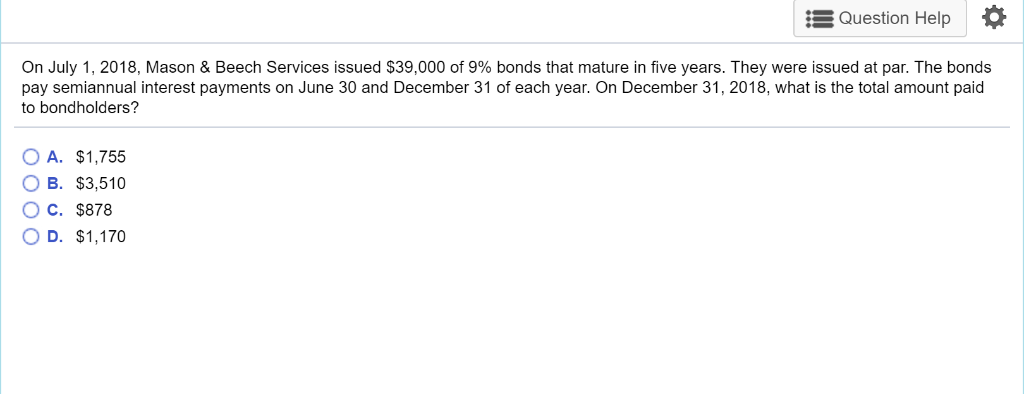 Question Help

On July 1, 2018, Mason & Beech Services issued \$39,000 of 9% bonds that mature in five years. They were issued at par. The bonds pay semiannual interest payments on June 30 and December 31 of each year. On December 31, 2018, what is the total amount paid to bondholders?

A. \$1,755
B. \$3,510
C. \$878
D. \$1,170